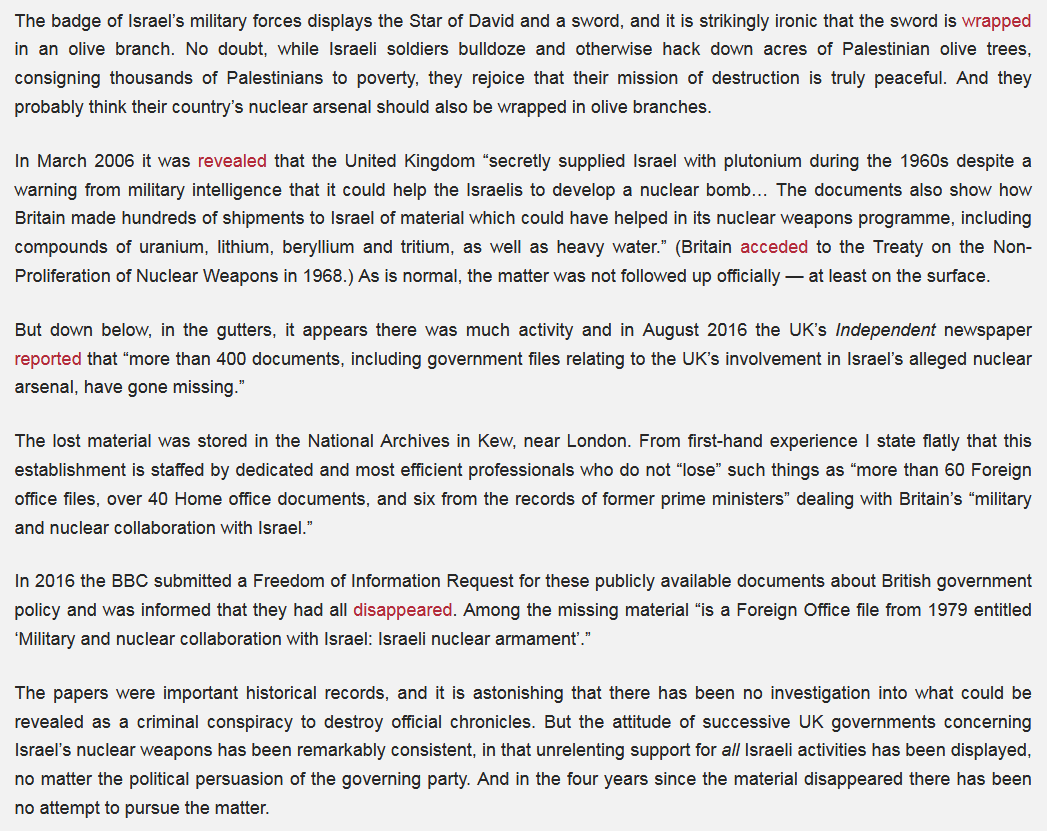 The badge of Israel's military forces displays the Star of David and a sword, and it is strikingly ironic that the sword is wrapped in an olive branch. No doubt, while Israeli soldiers bulldoze and otherwise hack down acres of Palestinian olive trees, consigning thousands of Palestinians to poverty, they rejoice that their mission of destruction is truly peaceful. And they probably think their country's nuclear arsenal should also be wrapped in olive branches.

In March 2006 it was revealed that the United Kingdom "secretly supplied Israel with plutonium during the 1960s despite a warning from military intelligence that it could help the Israelis to develop a nuclear bomb… The documents also show how Britain made hundreds of shipments to Israel of material which could have helped in its nuclear weapons programme, including compounds of uranium, lithium, beryllium and tritium, as well as heavy water." (Britain acceded to the Treaty on the Non-Proliferation of Nuclear Weapons in 1968.) As is normal, the matter was not followed up officially — at least on the surface.

But down below, in the gutters, it appears there was much activity and in August 2016 the UK's Independent newspaper reported that "more than 400 documents, including government files relating to the UK's involvement in Israel's alleged nuclear arsenal, have gone missing."

The lost material was stored in the National Archives in Kew, near London. From first-hand experience I state flatly that this establishment is staffed by dedicated and most efficient professionals who do not "lose" such things as "more than 60 Foreign office files, over 40 Home office documents, and six from the records of former prime ministers" dealing with Britain's "military and nuclear collaboration with Israel."

In 2016 the BBC submitted a Freedom of Information Request for these publicly available documents about British government policy and was informed that they had all disappeared. Among the missing material "is a Foreign Office file from 1979 entitled 'Military and nuclear collaboration with Israel: Israeli nuclear armament'."

The papers were important historical records, and it is astonishing that there has been no investigation into what could be revealed as a criminal conspiracy to destroy official chronicles. But the attitude of successive UK governments concerning Israel's nuclear weapons has been remarkably consistent, in that unrelenting support for all Israeli activities has been displayed, no matter the political persuasion of the governing party. And in the four years since the material disappeared there has been no attempt to pursue the matter.